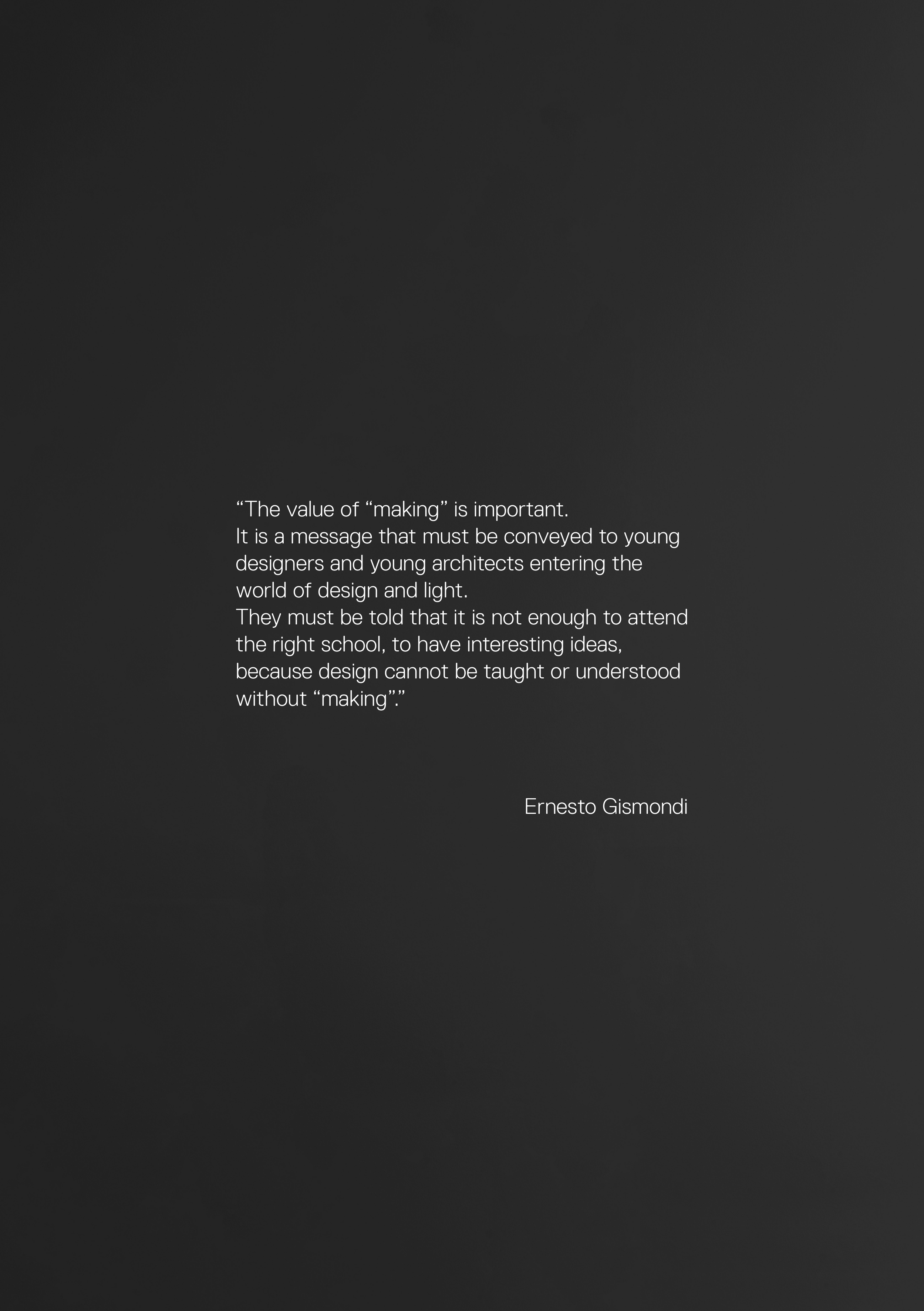 "The value of "making" is important.
It is a message that must be conveyed to young designers and young architects entering the world of design and light.
They must be told that it is not enough to attend the right school, to have interesting ideas, because design cannot be taught or understood without "making"."

Ernesto Gismondi